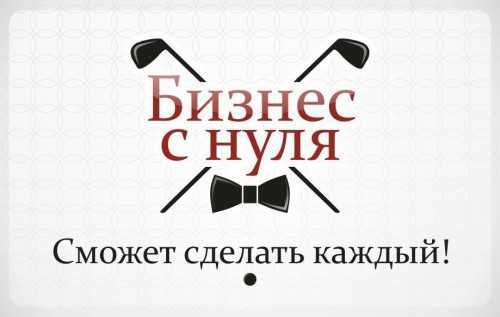 Бизнес с нуля

Сможет сделать каждый!